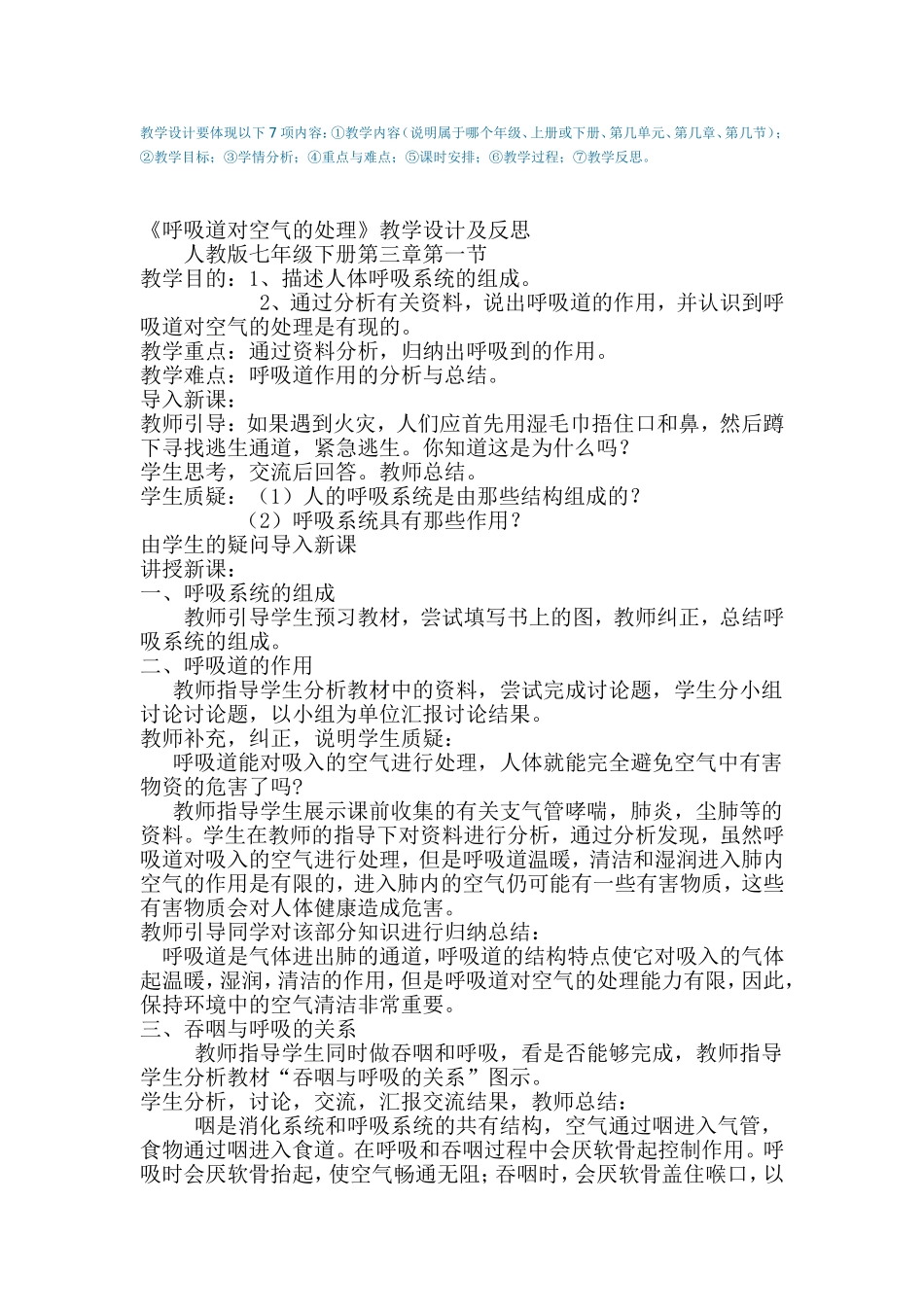 教学设计要体现以下7项内容：①教学内容（说明属于哪个年级、上册或下册、第几单元、第几章、第几节）；②教学目标；③学情分析；④重点与难点；⑤课时安排；⑥教学过程；⑦教学反思。

《呼吸道对空气的处理》教学设计及反思

人教版七年级下册第三章第一节

教学目的：1、描述人体呼吸系统的组成。

2、通过分析有关资料，说出呼吸道的作用，并认识到呼吸道对空气的处理是有现的。

教学重点：通过资料分析，归纳出呼吸到的作用。

教学难点：呼吸道作用的分析与总结。

导入新课：

教师引导：如果遇到火灾，人们应首先用湿毛巾捂住口和鼻，然后蹲下寻找逃生通道，紧急逃生。你知道这是为什么吗？

学生思考，交流后回答。教师总结。

学生质疑：（1）人的呼吸系统是由那些结构组成的？

（2）呼吸系统具有那些作用？

由学生的疑问导入新课

讲授新课：

一、呼吸系统的组成

教师引导学生预习教材，尝试填写书上的图，教师纠正，总结呼吸系统的组成。

二、呼吸道的作用

教师指导学生分析教材中的资料，尝试完成讨论题，学生分小组讨论讨论题，以小组为单位汇报讨论结果。

教师补充，纠正，说明学生质疑：

呼吸道能对吸入的空气进行处理，人体就能完全避免空气中有害物资的危害了吗?

教师指导学生展示课前收集的有关支气管哮喘，肺炎，尘肺等的资料。学生在教师的指导下对资料进行分析，通过分析发现，虽然呼吸道对吸入的空气进行处理，但是呼吸道温暖，清洁和湿润进入肺内空气的作用是有限的，进入肺内的空气仍可能有一些有害物质，这些有害物质会对人体健康造成危害。

教师引导同学对该部分知识进行归纳总结：

呼吸道是气体进出肺的通道，呼吸道的结构特点使它对吸入的气体起温暖，湿润，清洁的作用，但是呼吸道对空气的处理能力有限，因此，保持环境中的空气清洁非常重要。

三、吞咽与呼吸的关系

教师指导学生同时做吞咽和呼吸，看是否能够完成，教师指导学生分析教材“吞咽与呼吸的关系”图示。

学生分析，讨论，交流，汇报交流结果，教师总结：

咽是消化系统和呼吸系统的共有结构，空气通过咽进入气管，食物通过咽进入食道。在呼吸和吞咽过程中会厌软骨起控制作用。呼吸时会厌软骨抬起，使空气畅通无阻；吞咽时，会厌软骨盖住喉口，以